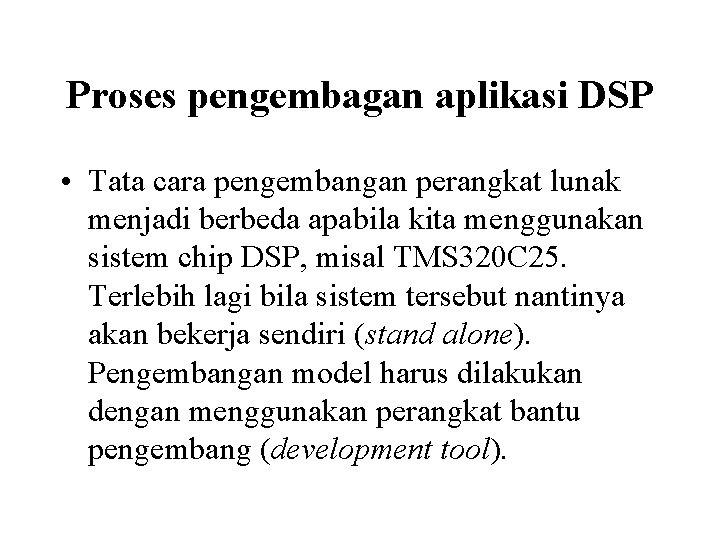 Proses pengembagan aplikasi DSP

• Tata cara pengembangan perangkat lunak menjadi berbeda apabila kita menggunakan sistem chip DSP, misal TMS320C25. Terlebih lagi bila sistem tersebut nantinya akan bekerja sendiri (stand alone). Pengembangan model harus dilakukan dengan menggunakan perangkat bantu pengembang (development tool).